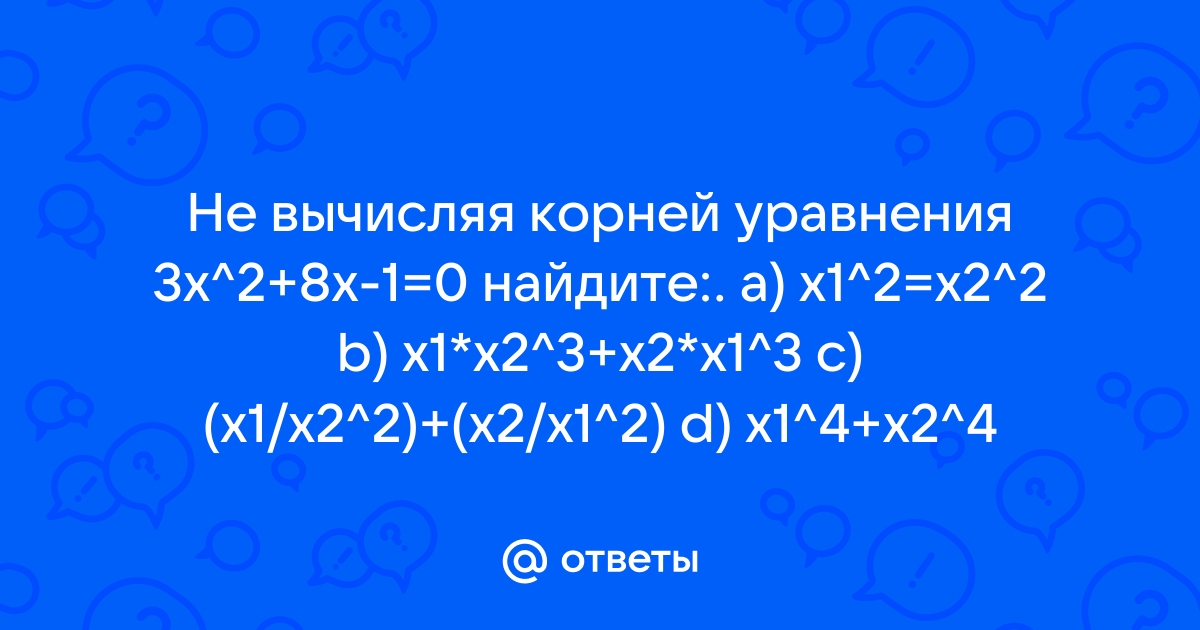 Не вычисляя корней уравнения 3x^2+8x-1=0 найдите:. a) x1^2=x2^2 b) x1*x2^3+x2*x1^3 c) (x1/x2^2)+(x2/x1^2) d) x1^4+x2^4

@ ответы